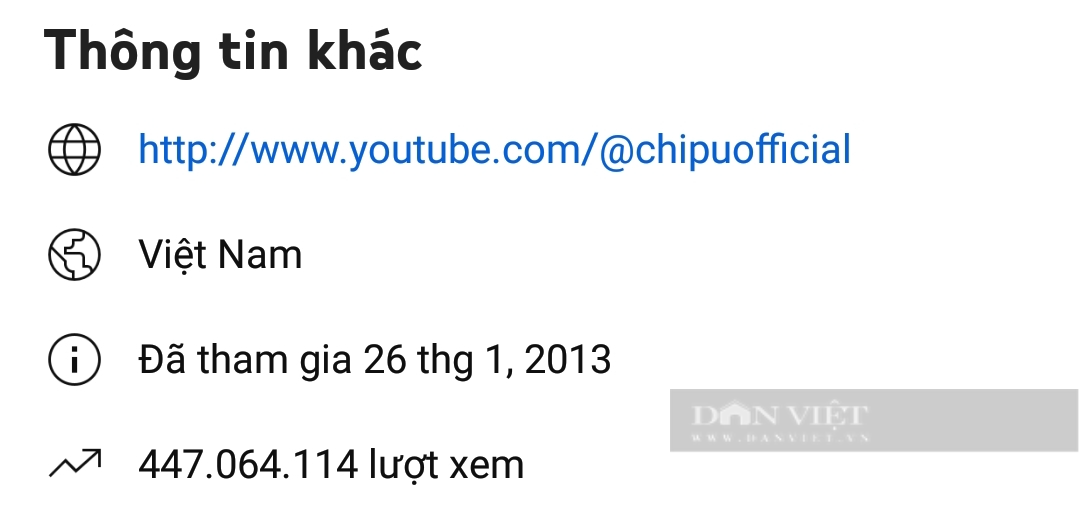 Thông tin khác

http://www.youtube.com/@chipuofficial

Việt Nam

Đã tham gia 26 thg 1, 2013

447.064.114 lượt xem

DÂN VIỆT
WWW.DANVIET.VN